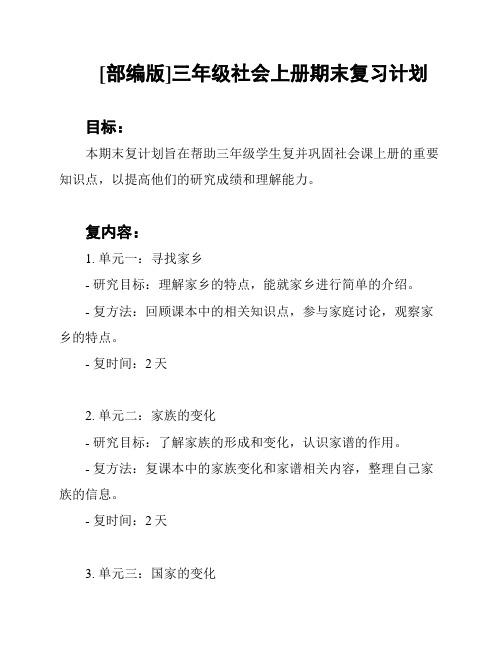 [部编版]三年级社会上册期末复习计划

目标：

本期末复计划旨在帮助三年级学生复并巩固社会课上册的重要知识点，以提高他们的研究成绩和理解能力。

复内容：

1. 单元一：寻找家乡

- 研究目标：理解家乡的特点，能就家乡进行简单的介绍。

- 复方法：回顾课本中的相关知识点，参与家庭讨论，观察家乡的特点。

- 复时间：2 天

2. 单元二：家族的变化

- 研究目标：了解家族的形成和变化，认识家谱的作用。

- 复方法：复课本中的家族变化和家谱相关内容，整理自己家族的信息。

- 复时间：2 天

3. 单元三：国家的变化